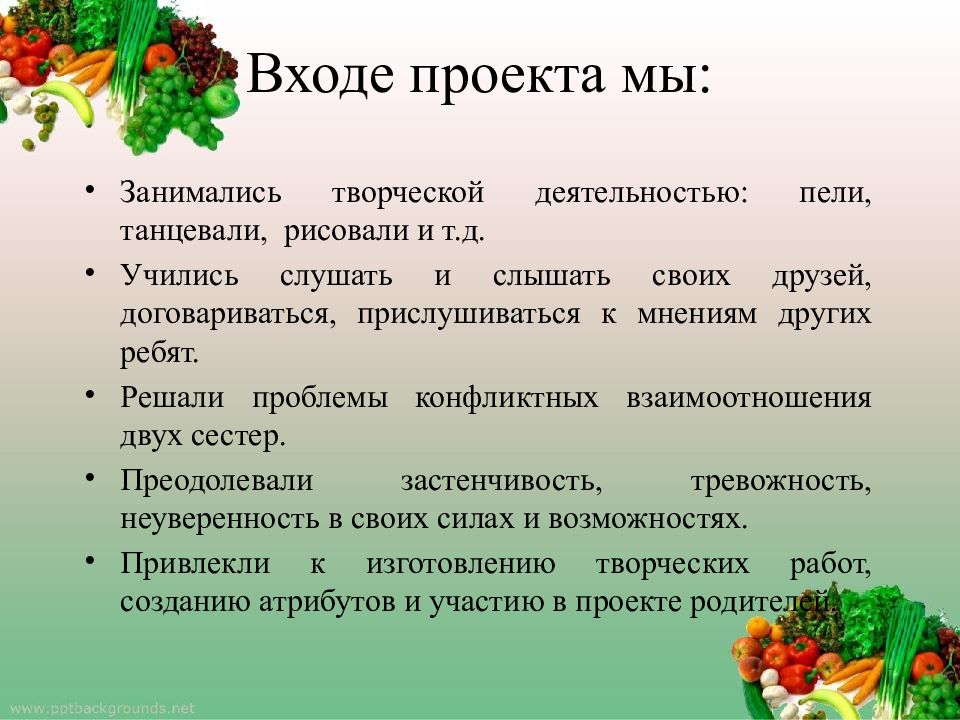 Входе проекта мы:

• Занимались творческой деятельностью: пели, танцевали, рисовали и т.д.

• Учились слушать и слышать своих друзей, договариваться, прислушиваться к мнениям других ребят.

• Решали проблемы конфликтных взаимоотношения двух сестер.

• Преодолевали застенчивость, тревожность, неуверенность в своих силах и возможностях.

• Привлекли к изготовлению творческих работ, созданию атрибутов и участию в проекте родителей.

www.pptbackgrounds.net